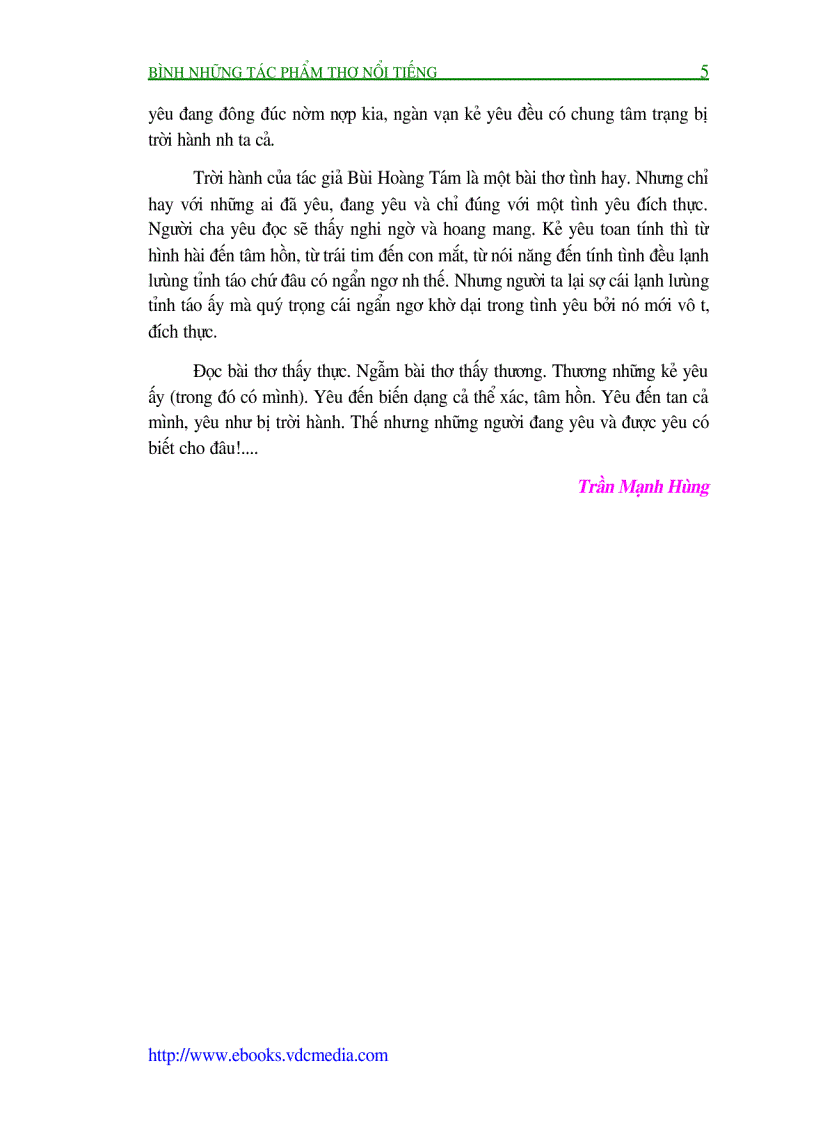 BÌNH NHỮNG TÁC PHẨM THƠ NỔI TIẾNG 5

yêu đang đông đúc nờm nợp kia, ngàn vạn kẻ yêu đều có chung tâm trạng bị trời hành nh ta cả.

Trời hành của tác giả Bùi Hoàng Tám là một bài thơ tình hay. Nhưng chỉ hay với những ai đã yêu, đang yêu và chỉ đúng với một tình yêu đích thực. Người cha yêu đọc sẽ thấy nghi ngờ và hoang mang. Kẻ yêu toan tính thì từ hình hài đến tâm hồn, từ trái tim đến con mắt, từ nói năng đến tính tình đều lạnh lùng tỉnh táo chứ đâu có ngẩn ngơ nh thế. Nhưng người ta lại sợ cái lạnh lùng tỉnh táo ấy mà quý trọng cái ngẩn ngơ khờ dại trong tình yêu bởi nó mới vô t, đích thực.

Đọc bài thơ thấy thực. Ngẫm bài thơ thấy thương. Thương những kẻ yêu ấy (trong đó có mình). Yêu đến biến dạng cả thể xác, tâm hồn. Yêu đến tan cả mình, yêu như bị trời hành. Thế nhưng những người đang yêu và được yêu có biết cho đâu!....

Trần Mạnh Hùng

http://www.ebooks.vdcmedia.com